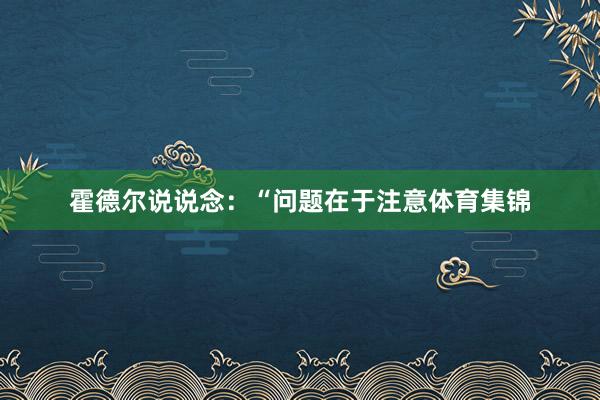 霍德尔说说念：“问题在于注意体育集锦